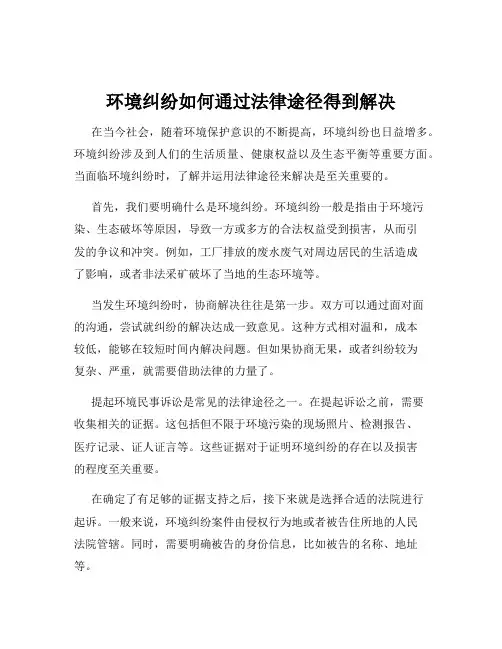 环境纠纷如何通过法律途径得到解决

在当今社会，随着环境保护意识的不断提高，环境纠纷也日益增多。环境纠纷涉及到人们的生活质量、健康权益以及生态平衡等重要方面。当面临环境纠纷时，了解并运用法律途径来解决是至关重要的。

首先，我们要明确什么是环境纠纷。环境纠纷一般是指由于环境污染、生态破坏等原因，导致一方或多方的合法权益受到损害，从而引发的争议和冲突。例如，工厂排放的废水废气对周边居民的生活造成了影响，或者非法采矿破坏了当地的生态环境等。

当发生环境纠纷时，协商解决往往是第一步。双方可以通过面对面的沟通，尝试就纠纷的解决达成一致意见。这种方式相对温和，成本较低，能够在较短时间内解决问题。但如果协商无果，或者纠纷较为复杂、严重，就需要借助法律的力量了。

提起环境民事诉讼是常见的法律途径之一。在提起诉讼之前，需要收集相关的证据。这包括但不限于环境污染的现场照片、检测报告、医疗记录、证人证言等。这些证据对于证明环境纠纷的存在以及损害的程度至关重要。

在确定了有足够的证据支持之后，接下来就是选择合适的法院进行起诉。一般来说，环境纠纷案件由侵权行为地或者被告住所地的人民法院管辖。同时，需要明确被告的身份信息，比如被告的名称、地址等。